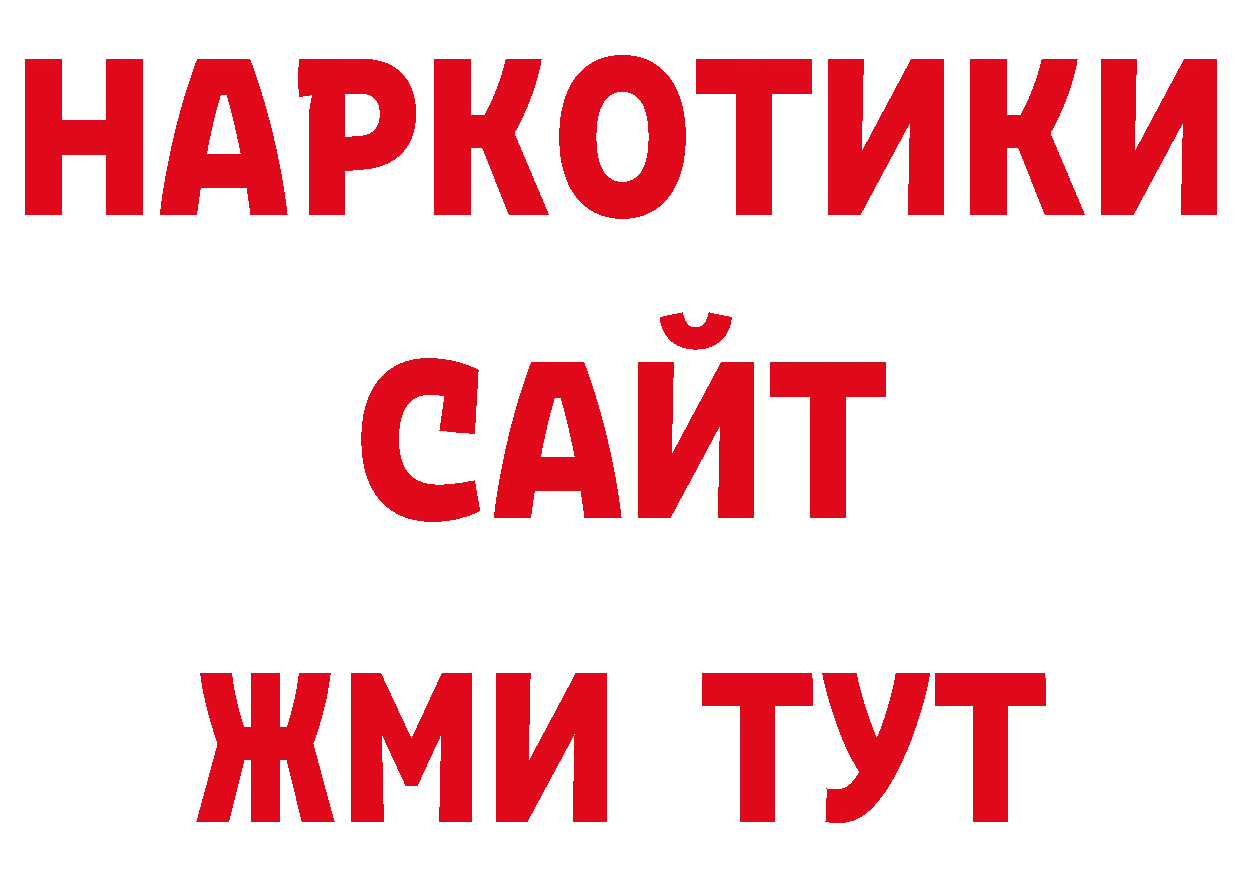 НАРКОТИКИ САЙТ ЖМИ ТУТ